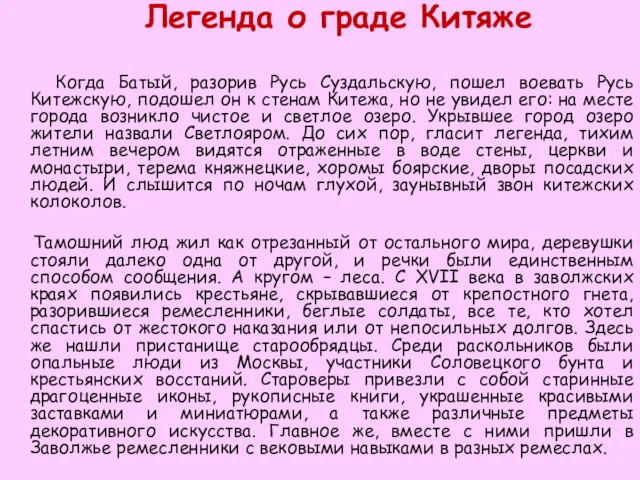 Легенда о граде Китяже

Когда Батый, разорив Русь Суздальскую, пошел воевать Русь Китежскую, подошел он к стенам Китежа, но не увидел его: на месте города возникло чистое и светлое озеро. Укрывшее город озеро жители назвали Светлояром. До сих пор, гласит легенда, тихим летним вечером видятся отраженные в воде стены, церкви и монастыри, терема княжнецкие, хоромы боярские, дворы посадских людей. И слышится по ночам глухой, заунывный звон китежских колоколов.

Тамошний люд жил как отрезанный от остального мира, деревушки стояли далеко одна от другой, и речки были единственным способом сообщения. А кругом – леса. С XVII века в заволжских краях появились крестьяне, скрывавшиеся от крепостного гнета, разорившиеся ремесленники, беглые солдаты, все те, кто хотел спастись от жестокого наказания или от непосильных долгов. Здесь же нашли пристанище старообрядцы. Среди раскольников были опальные люди из Москвы, участники Соловецкого бунта и крестьянских восстаний. Староверы привезли с собой старинные драгоценные иконы, рукописные книги, украшенные красивыми заставками и миниатюрами, а также различные предметы декоративного искусства. Главное же, вместе с ними пришли в Заволжье ремесленники с вековыми навыками в разных ремеслах.